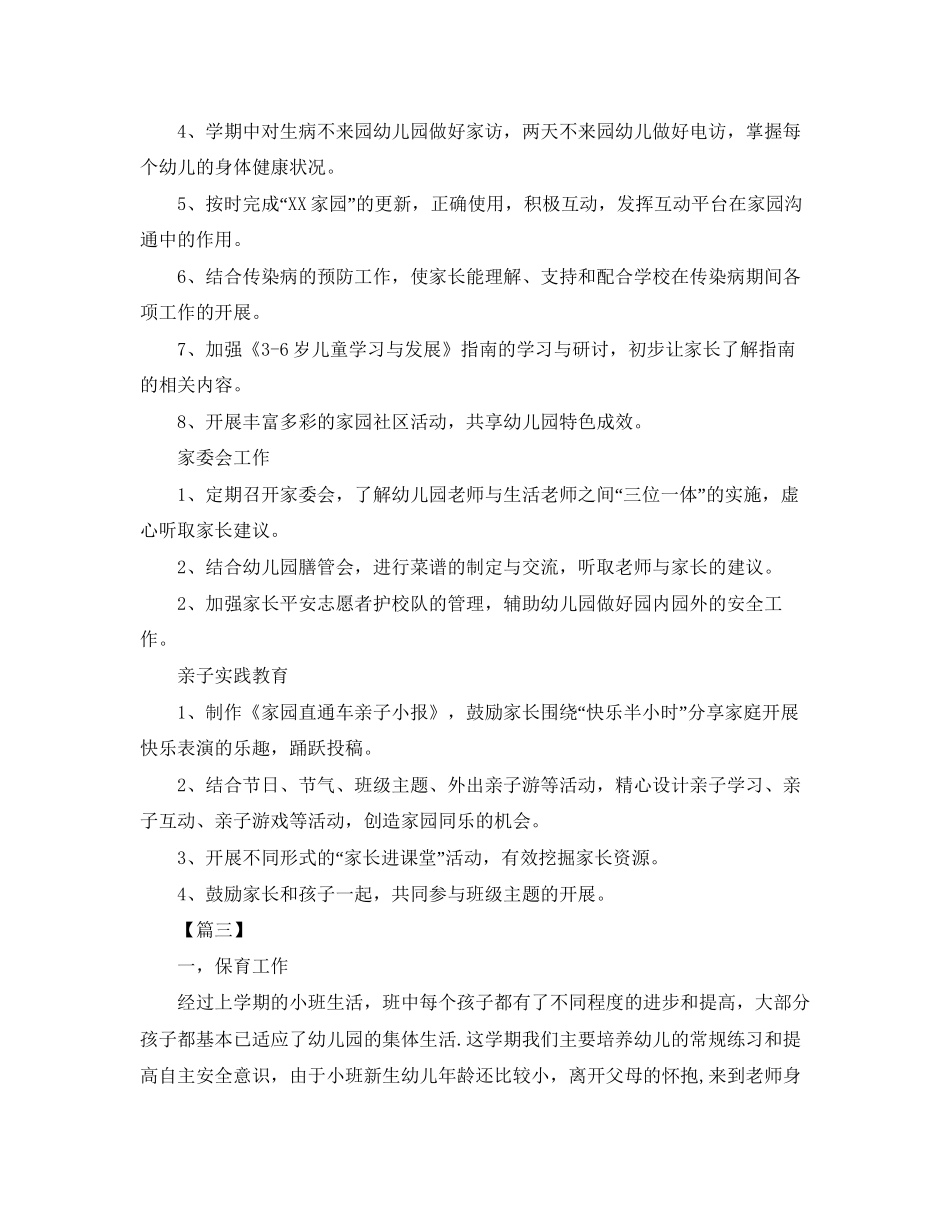 4、学期中对生病不来园幼儿园做好家访，两天不来园幼儿做好电访，掌握每个幼儿的身体健康状况。

5、按时完成“XX家园”的更新，正确使用，积极互动，发挥互动平台在家园沟通中的作用。

6、结合传染病的预防工作，使家长能理解、支持和配合学校在传染病期间各项工作的开展。

7、加强《3-6岁儿童学习与发展》指南的学习与研讨，初步让家长了解指南的相关内容。

8、开展丰富多彩的家园社区活动，共享幼儿园特色成效。

家委会工作

1、定期召开家委会，了解幼儿园老师与生活老师之间“三位一体”的实施，虚心听取家长建议。

2、结合幼儿园膳管会，进行菜谱的制定与交流，听取老师与家长的建议。

2、加强家长平安志愿者护校队的管理，辅助幼儿园做好园内园外的安全工作。

亲子实践教育

1、制作《家园直通车亲子小报》，鼓励家长围绕“快乐半小时”分享家庭开展快乐表演的乐趣，踊跃投稿。

2、结合节日、节气、班级主题、外出亲子游等活动，精心设计亲子学习、亲子互动、亲子游戏等活动，创造家园同乐的机会。

3、开展不同形式的“家长进课堂”活动，有效挖掘家长资源。

4、鼓励家长和孩子一起，共同参与班级主题的开展。

【篇三】

一，保育工作

经过上学期的小班生活，班中每个孩子都有了不同程度的进步和提高，大部分孩子都基本已适应了幼儿园的集体生活.这学期我们主要培养幼儿的常规练习和提高自主安全意识，由于小班新生幼儿年龄还比较小，离开父母的怀抱,来到老师身